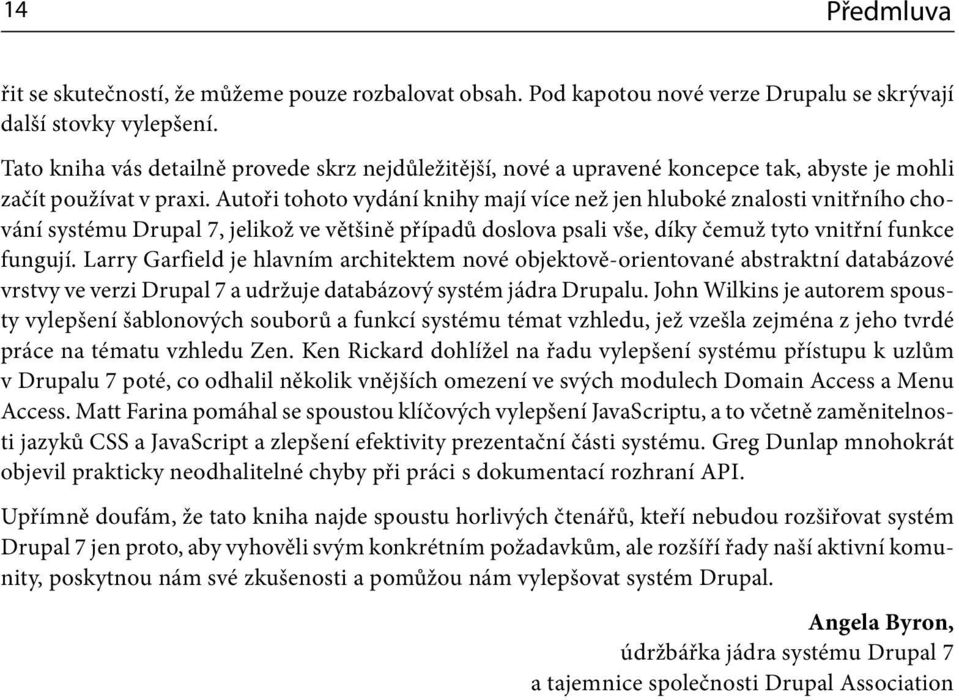 14 Předmluva

řit se skutečností, že můžeme pouze rozbalovat obsah. Pod kapotou nové verze Drupalu se skrývají další stovky vylepšení.

Tato kniha vás detailně provede skrz nejdůležitější, nové a upravené koncepce tak, abyste je mohli začít používat v praxi. Autoři tohoto vydání knihy mají více než jen hluboké znalosti vnitřního chování systému Drupal 7, jelikož ve většině případů doslova psali vše, díky čemuž tyto vnitřní funkce fungují. Larry Garfield je hlavním architektem nové objektově-orientované abstraktní databázové vrstvy ve verzi Drupal 7 a udržuje databázový systém jádra Drupalu. John Wilkins je autorem spousty vylepšení šablonových souborů a funkcí systému témat vzhledu, jež vzešla zejména z jeho tvrdé práce na tématu vzhledu Zen. Ken Rickard dohlížel na řadu vylepšení systému přístupu k uzlům v Drupalu 7 poté, co odhalil několik vnějších omezení ve svých modulech Domain Access a Menu Access. Matt Farina pomáhal se spoustou klíčových vylepšení JavaScriptu, a to včetně zaměnitelnosti jazyků CSS a JavaScript a zlepšení efektivity prezentační části systému. Greg Dunlap mnohokrát objevil prakticky neodhalitelné chyby při práci s dokumentací rozhraní API.

Upřímně doufám, že tato kniha najde spoustu horlivých čtenářů, kteří nebudou rozšiřovat systém Drupal 7 jen proto, aby vyhověli svým konkrétním požadavkům, ale rozšíří řady naší aktivní komunity, poskytnou nám své zkušenosti a pomůžou nám vylepšovat systém Drupal.

Angela Byron,
údržbářka jádra systému Drupal 7
a tajemnice společnosti Drupal Association